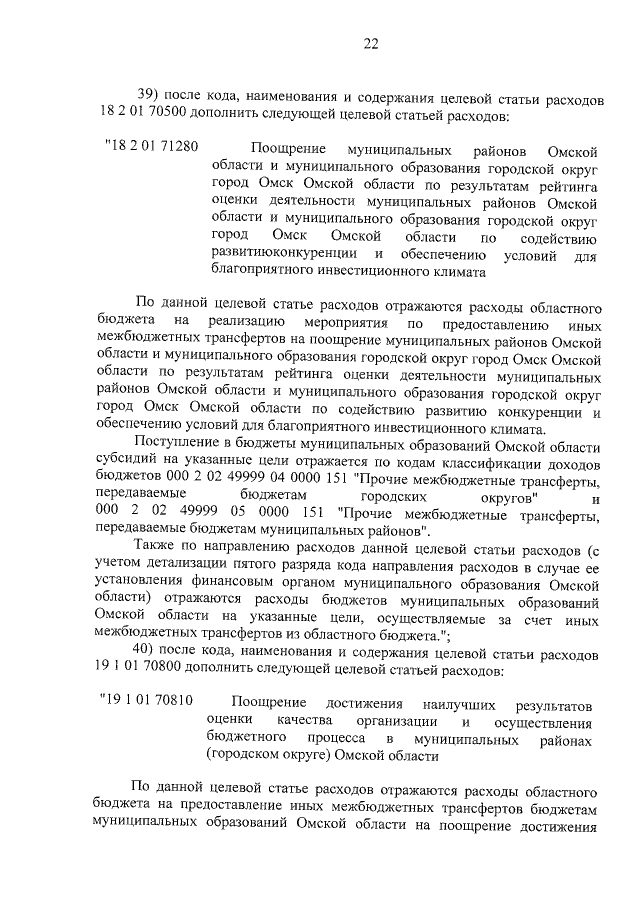 22

39) после кода, наименования и содержания целевой статьи расходов 18 2 01 70500 дополнить следующей целевой статьей расходов:

"18 2 01 71280 Поощрение муниципальных районов Омской области и муниципального образования городской округ город Омск Омской области по результатам рейтинга оценки деятельности муниципальных районов Омской области и муниципального образования городской округ город Омск Омской области по содействию развитиюконкуренции и обеспечению условий для благоприятного инвестиционного климата

По данной целевой статье расходов отражаются расходы областного бюджета на реализацию мероприятия по предоставлению иных межбюджетных трансфертов на поощрение муниципальных районов Омской области и муниципального образования городской округ город Омск Омской области по результатам рейтинга оценки деятельности муниципальных районов Омской области и муниципального образования городской округ город Омск Омской области по содействию развитию конкуренции и обеспечению условий для благоприятного инвестиционного климата.

Поступление в бюджеты муниципальных образований Омской области субсидий на указанные цели отражается по кодам классификации доходов бюджетов 000 2 02 49999 04 0000 151 "Прочие межбюджетные трансферты, передаваемые бюджетам городских округов" и 000 2 02 49999 05 0000 151 "Прочие межбюджетные трансферты, передаваемые бюджетам муниципальных районов".

Также по направлению расходов данной целевой статьи расходов (с учетом детализации пятого разряда кода направления расходов в случае ее установления финансовым органом муниципального образования Омской области) отражаются расходы бюджетов муниципальных образований Омской области на указанные цели, осуществляемые за счет иных межбюджетных трансфертов из областного бюджета.";

40) после кода, наименования и содержания целевой статьи расходов 19 1 01 70800 дополнить следующей целевой статьей расходов:

"19 1 01 70810 Поощрение достижения наилучших результатов оценки качества организации и осуществления бюджетного процесса в муниципальных районах (городском округе) Омской области

По данной целевой статье расходов отражаются расходы областного бюджета на предоставление иных межбюджетных трансфертов бюджетам муниципальных образований Омской области на поощрение достижения